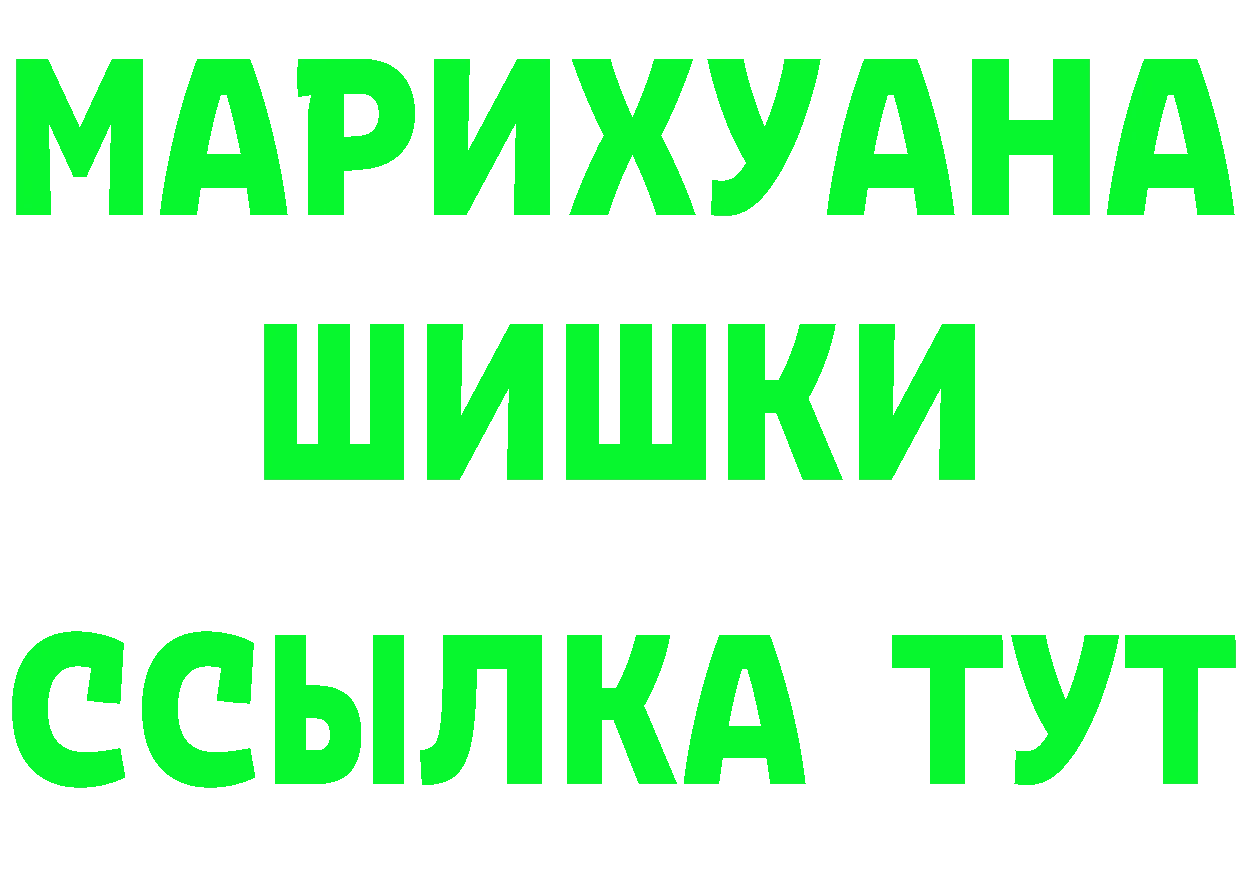 МАРИХУАНА
ШИШКИ
ССЫЛКА ТУТ